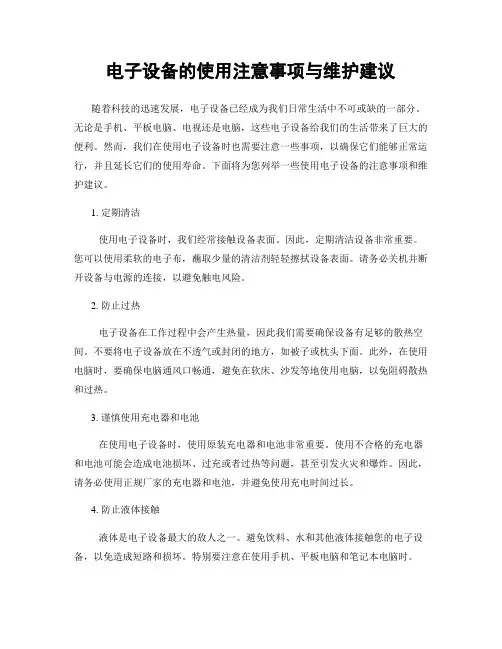 电子设备的使用注意事项与维护建议

随着科技的迅速发展，电子设备已经成为我们日常生活中不可或缺的一部分。无论是手机、平板电脑、电视还是电脑，这些电子设备给我们的生活带来了巨大的便利。然而，我们在使用电子设备时也需要注意一些事项，以确保它们能够正常运行，并且延长它们的使用寿命。下面将为您列举一些使用电子设备的注意事项和维护建议。

1. 定期清洁

使用电子设备时，我们经常接触设备表面。因此，定期清洁设备非常重要。您可以使用柔软的电子布，蘸取少量的清洁剂轻轻擦拭设备表面。请务必关机并断开设备与电源的连接，以避免触电风险。

2. 防止过热

电子设备在工作过程中会产生热量，因此我们需要确保设备有足够的散热空间。不要将电子设备放在不透气或封闭的地方，如被子或枕头下面。此外，在使用电脑时，要确保电脑通风口畅通，避免在软床、沙发等地使用电脑，以免阻碍散热和过热。

3. 谨慎使用充电器和电池

在使用电子设备时，使用原装充电器和电池非常重要。使用不合格的充电器和电池可能会造成电池损坏、过充或者过热等问题，甚至引发火灾和爆炸。因此，请务必使用正规厂家的充电器和电池，并避免使用充电时间过长。

4. 防止液体接触

液体是电子设备最大的敌人之一。避免饮料、水和其他液体接触您的电子设备，以免造成短路和损坏。特别要注意在使用手机、平板电脑和笔记本电脑时。